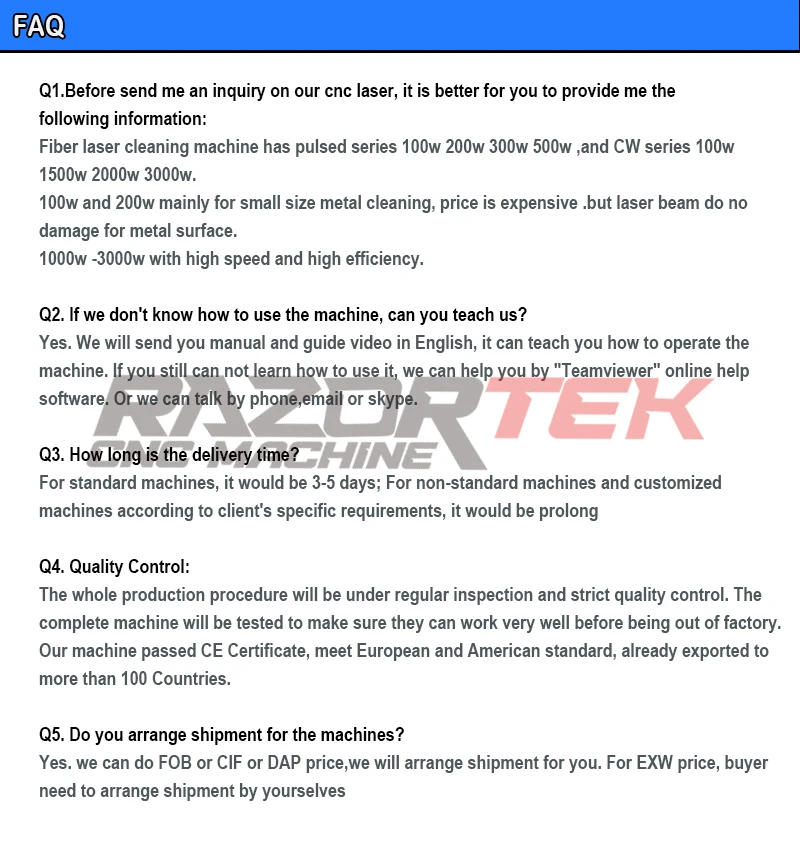 FAQ

Q1.Before send me an inquiry on our cnc laser, it is better for you to provide me the following information:
Fiber laser cleaning machine has pulsed series 100w 200w 300w 500w ,and CW series 100w 1500w 2000w 3000w.
100w and 200w mainly for small size metal cleaning, price is expensive .but laser beam do no damage for metal surface.
1000w -3000w with high speed and high efficiency.

Q2. If we don't know how to use the machine, can you teach us?
Yes. We will send you manual and guide video in English, it can teach you how to operate the machine. If you still can not learn how to use it, we can help you by "Teamviewer" online help software. Or we can talk by phone,email or skype.

RAZORTEK
CNC MACHINE

Q3. How long is the delivery time?
For standard machines, it would be 3-5 days; For non-standard machines and customized machines according to client's specific requirements, it would be prolong

Q4. Quality Control:
The whole production procedure will be under regular inspection and strict quality control. The complete machine will be tested to make sure they can work very well before being out of factory. Our machine passed CE Certificate, meet European and American standard, already exported to more than 100 Countries.

Q5. Do you arrange shipment for the machines?
Yes. we can do FOB or CIF or DAP price,we will arrange shipment for you. For EXW price, buyer need to arrange shipment by yourselves